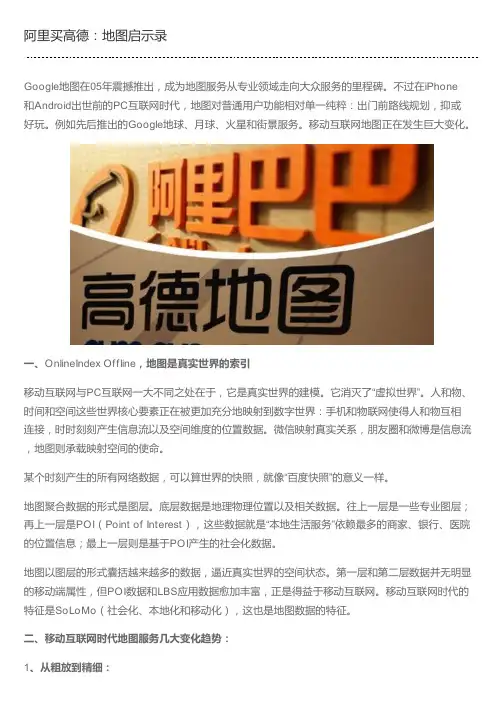 阿里买高德：地图启示录

Google地图在05年震撼推出，成为地图服务从专业领域走向大众服务的里程碑。不过在iPhone和Android出世前的PC互联网时代，地图对普通用户功能相对单一纯粹：出门前路线规划，抑或好玩。例如先后推出的Google地球、月球、火星和街景服务。移动互联网地图正在发生巨大变化。

阿里巴巴

高德地图

一、OnlineIndex Offline，地图是真实世界的索引

移动互联网与PC互联网一大不同之处在于，它是真实世界的建模。它消灭了“虚拟世界”。人和物、时间和空间这些世界核心要素正在被更加充分地映射到数字世界：手机和物联网使得人和物互相连接，时时刻刻产生信息流以及空间维度的位置数据。微信映射真实关系，朋友圈和微博是信息流，地图则承载映射空间的使命。

某个时刻产生的所有网络数据，可以算世界的快照，就像“百度快照”的意义一样。

地图聚合数据的形式是图层。底层数据是地理物理位置以及相关数据。往上一层是一些专业图层；再上一层是POI（Point of Interest），这些数据就是“本地生活服务”依赖最多的商家、银行、医院的位置信息；最上一层则是基于POI产生的社会化数据。

地图以图层的形式囊括越来越多的数据，逼近真实世界的空间状态。第一层和第二层数据并无明显的移动端属性，但POI数据和LBS应用数据愈加丰富，正是得益于移动互联网。移动互联网时代的特征是SoLoMo（社会化、本地化和移动化），这也是地图数据的特征。

二、移动互联网时代地图服务几大变化趋势：

1、从粗放到精细：